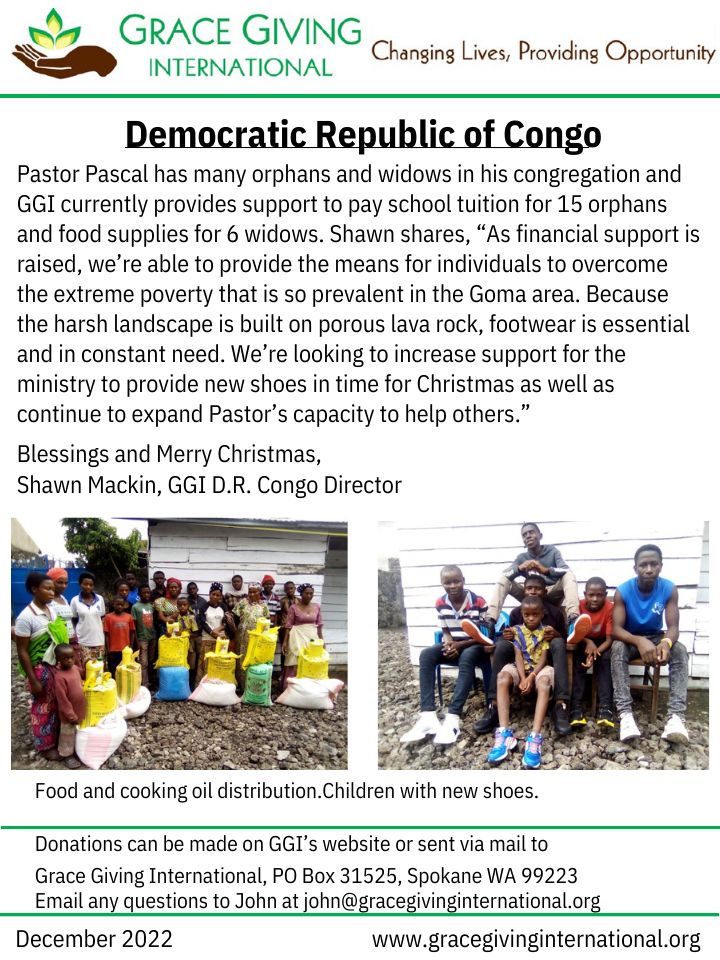 GRACE GIVING INTERNATIONAL

Changing Lives, Providing Opportunity

Democratic Republic of Congo

Pastor Pascal has many orphans and widows in his congregation and GGI currently provides support to pay school tuition for 15 orphans and food supplies for 6 widows. Shawn shares, “As financial support is raised, we’re able to provide the means for individuals to overcome the extreme poverty that is so prevalent in the Goma area. Because the harsh landscape is built on porous lava rock, footwear is essential and in constant need. We’re looking to increase support for the ministry to provide new shoes in time for Christmas as well as continue to expand Pastor’s capacity to help others.”

Blessings and Merry Christmas,
Shawn Mackin, GGI D.R. Congo Director

Food and cooking oil distribution.Children with new shoes.

Donations can be made on GGI’s website or sent via mail to
Grace Giving International, PO Box 31525, Spokane WA 99223
Email any questions to John at john@gracegivinginternational.org

December 2022

www.gracegivinginternational.org